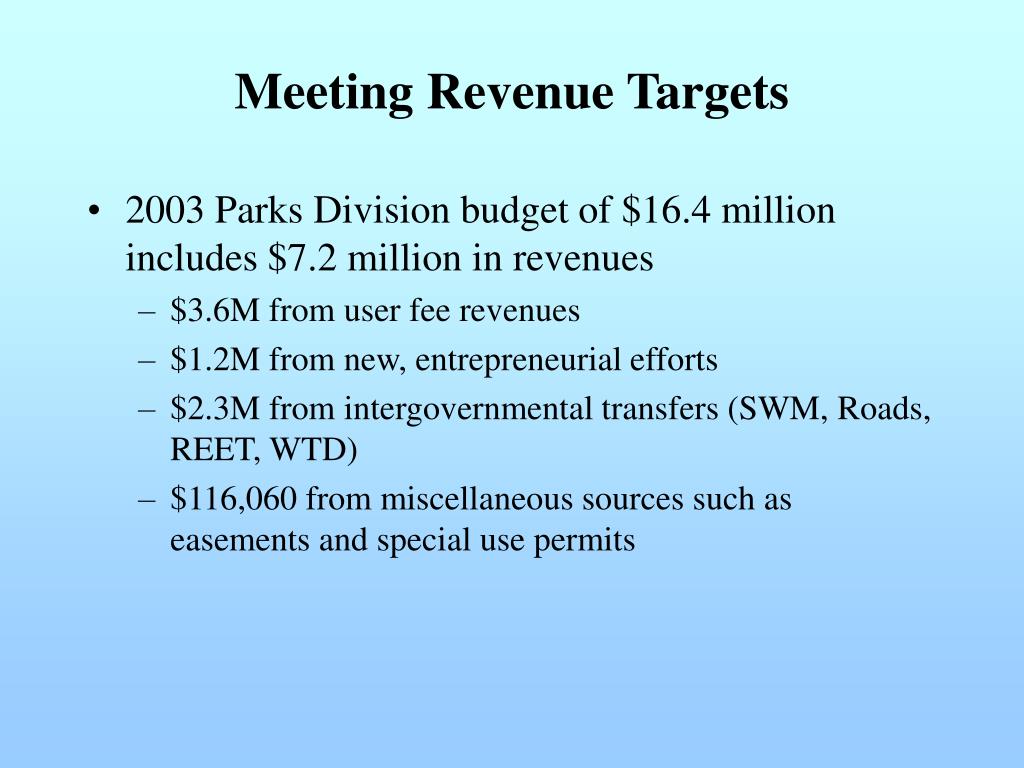 Meeting Revenue Targets

• 2003 Parks Division budget of \$16.4 million includes \$7.2 million in revenues
– \$3.6M from user fee revenues
– \$1.2M from new, entrepreneurial efforts
– \$2.3M from intergovernmental transfers (SWM, Roads, REET, WTD)
– \$116,060 from miscellaneous sources such as easements and special use permits